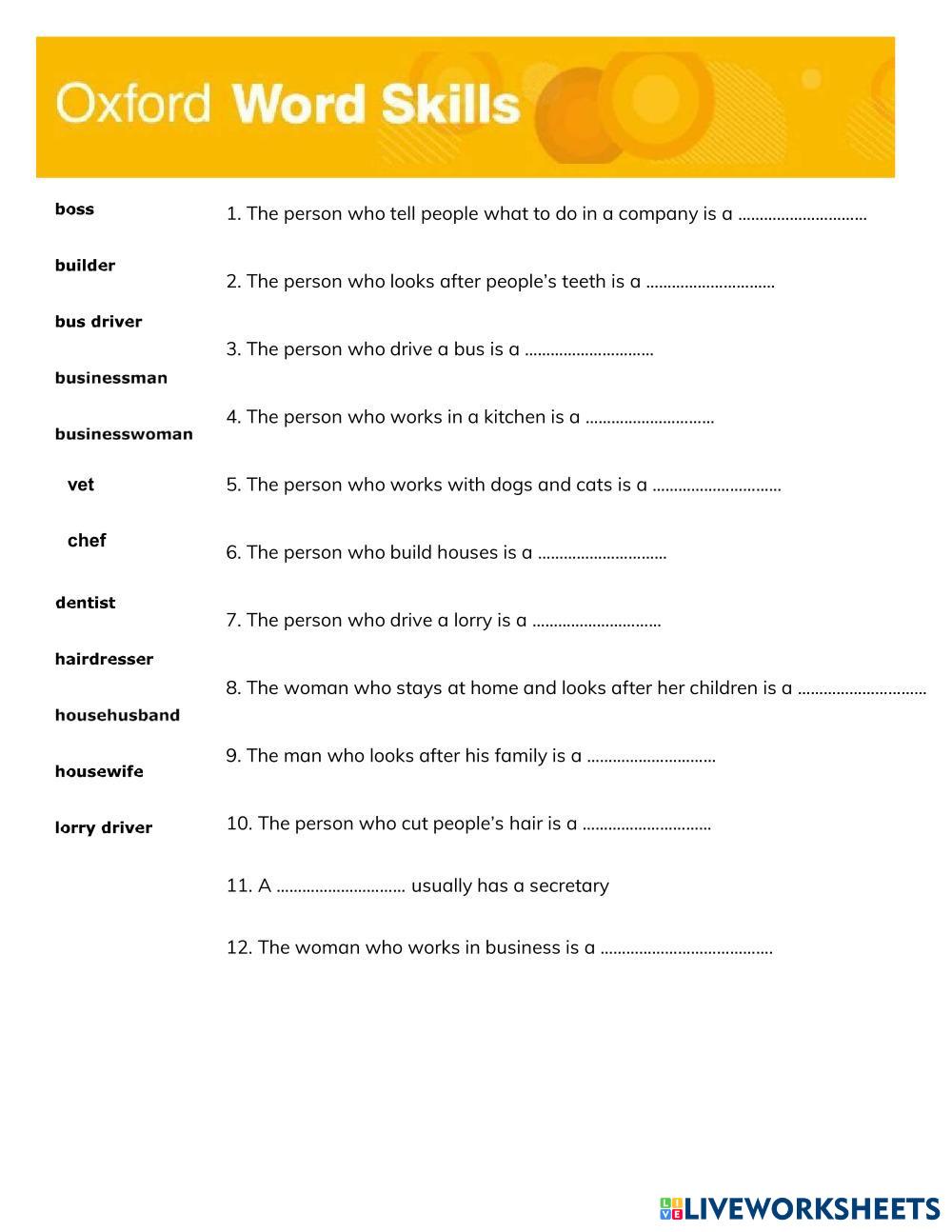 Oxford Word Skills

boss
builder
bus driver
businessman
businesswoman
vet
chef
dentist
hairdresser
househusband
housewife
lorry driver

1. The person who tell people what to do in a company is a ..............................

2. The person who looks after people's teeth is a ..............................

3. The person who drive a bus is a ..............................

4. The person who works in a kitchen is a ..............................

5. The person who works with dogs and cats is a ..............................

6. The person who build houses is a ..............................

7. The person who drive a lorry is a ..............................

8. The woman who stays at home and looks after her children is a ..............................

9. The man who looks after his family is a ..............................

10. The person who cut people's hair is a ..............................

11. A .............................. usually has a secretary

12. The woman who works in business is a ........................................

LIVEWORKSHEETS